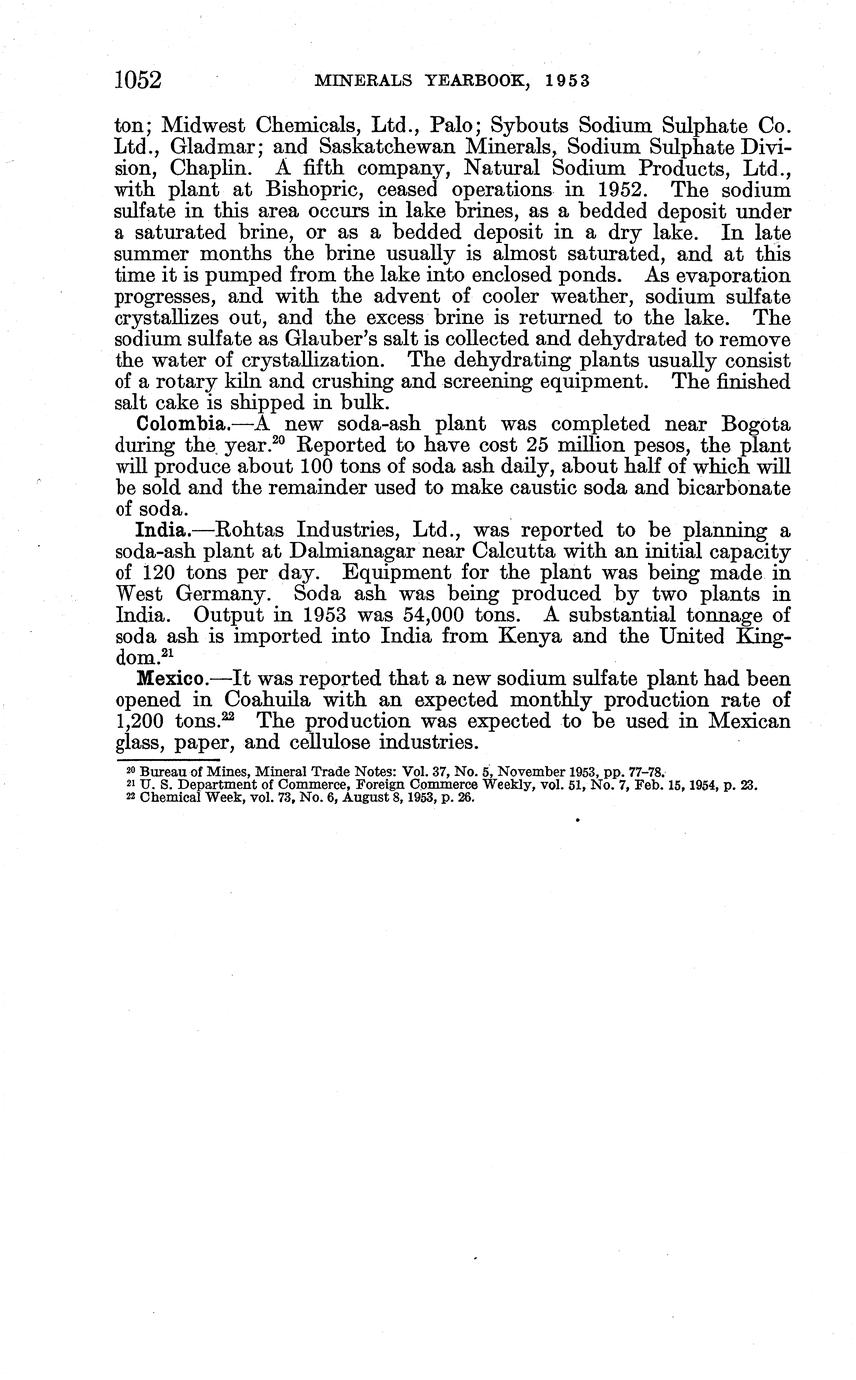 1052 MINERALS YEARBOOK, 1953

ton; Midwest Chemicals, Ltd., Palo; Sybouts Sodium Sulphate Co. Ltd., Gladmar; and Saskatchewan Minerals, Sodium Sulphate Division, Chaplin. A fifth company, Natural Sodium Products, Ltd., with plant at Bishopric, ceased operations in 1952. The sodium sulfate in this area occurs in lake brines, as a bedded deposit under a saturated brine, or as a bedded deposit in a dry lake. In late summer months the brine usually is almost saturated, and at this time it is pumped from the lake into enclosed ponds. As evaporation progresses, and with the advent of cooler weather, sodium sulfate crystallizes out, and the excess brine is returned to the lake. The sodium sulfate as Glauber's salt is collected and dehydrated to remove the water of crystallization. The dehydrating plants usually consist of a rotary kiln and crushing and screening equipment. The finished salt cake is shipped in bulk.

Colombia.—A new soda-ash plant was completed near Bogota during the year.$^{20}$ Reported to have cost 25 million pesos, the plant will produce about 100 tons of soda ash daily, about half of which will be sold and the remainder used to make caustic soda and bicarbonate of soda.

India.—Rohtas Industries, Ltd., was reported to be planning a soda-ash plant at Dalmianagar near Calcutta with an initial capacity of 120 tons per day. Equipment for the plant was being made in West Germany. Soda ash was being produced by two plants in India. Output in 1953 was 54,000 tons. A substantial tonnage of soda ash is imported into India from Kenya and the United Kingdom.$^{21}$

Mexico.—It was reported that a new sodium sulfate plant had been opened in Coahuila with an expected monthly production rate of 1,200 tons.$^{22}$ The production was expected to be used in Mexican glass, paper, and cellulose industries.

$^{20}$ Bureau of Mines, Mineral Trade Notes: Vol. 37, No. 5, November 1953, pp. 77–78.
$^{21}$ U. S. Department of Commerce, Foreign Commerce Weekly, vol. 51, No. 7, Feb. 15, 1954, p. 23.
$^{22}$ Chemical Week, vol. 73, No. 6, August 8, 1953, p. 26.